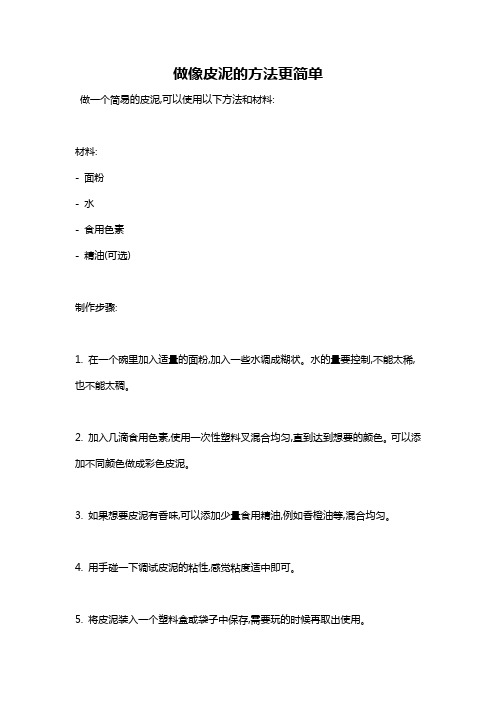 做像皮泥的方法更简单

做一个简易的皮泥,可以使用以下方法和材料:

材料:

- 面粉

- 水

- 食用色素

- 精油(可选)

制作步骤:

1. 在一个碗里加入适量的面粉,加入一些水调成糊状。水的量要控制,不能太稀,也不能太稠。

2. 加入几滴食用色素,使用一次性塑料叉混合均匀,直到达到想要的颜色。可以添加不同颜色做成彩色皮泥。

3. 如果想要皮泥有香味,可以添加少量食用精油,例如香橙油等,混合均匀。

4. 用手碰一下调试皮泥的粘性,感觉粘度适中即可。

5. 将皮泥装入一个塑料盒或袋子中保存,需要玩的时候再取出使用。